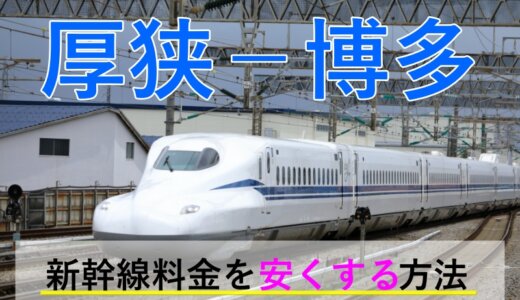 厚狭－博多

新幹線料金を安くする方法